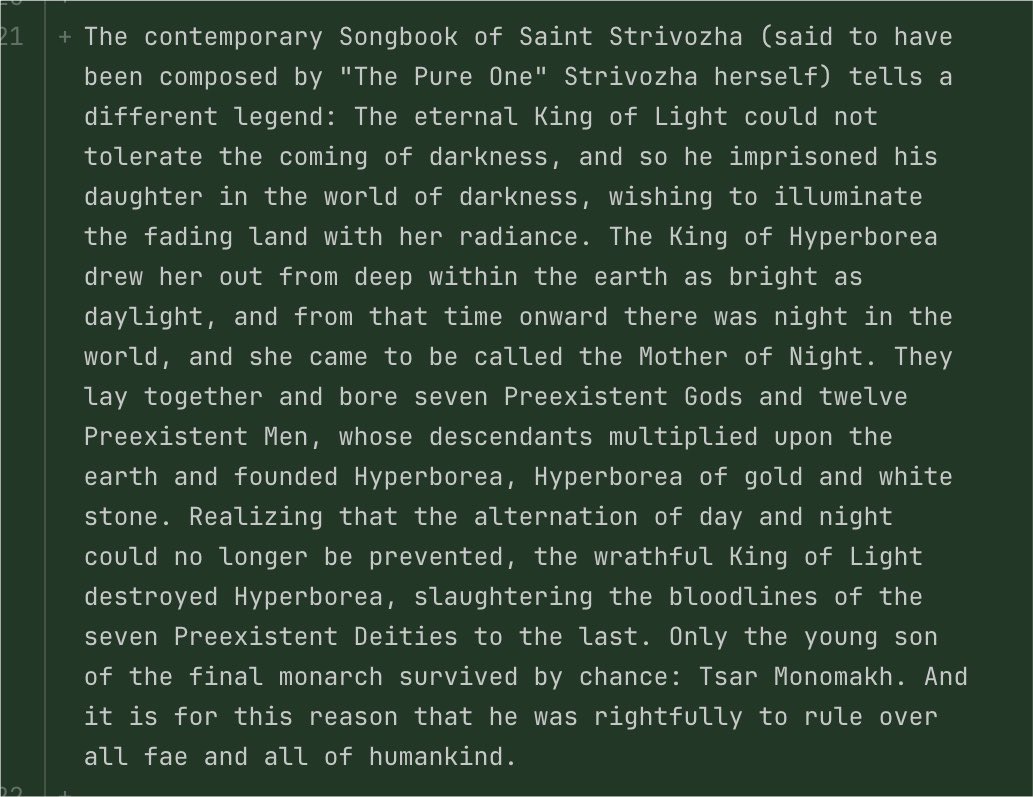 21 + The contemporary Songbook of Saint Strivozha (said to have been composed by "The Pure One" Strivozha herself) tells a different legend: The eternal King of Light could not tolerate the coming of darkness, and so he imprisoned his daughter in the world of darkness, wishing to illuminate the fading land with her radiance. The King of Hyperborea drew her out from deep within the earth as bright as daylight, and from that time onward there was night in the world, and she came to be called the Mother of Night. They lay together and bore seven Preexistent Gods and twelve Preexistent Men, whose descendants multiplied upon the earth and founded Hyperborea, Hyperborea of gold and white stone. Realizing that the alternation of day and night could no longer be prevented, the wrathful King of Light destroyed Hyperborea, slaughtering the bloodlines of the seven Preexistent Deities to the last. Only the young son of the final monarch survived by chance: Tsar Monomakh. And it is for this reason that he was rightfully to rule over all fae and all of humankind.